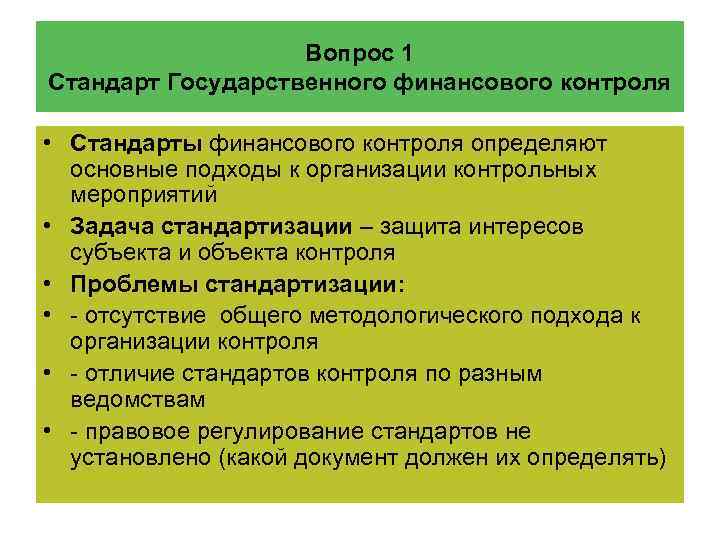 Вопрос 1
Стандарт Государственного финансового контроля

• Стандарты финансового контроля определяют основные подходы к организации контрольных мероприятий
• Задача стандартизации – защита интересов субъекта и объекта контроля
• Проблемы стандартизации:
• - отсутствие общего методологического подхода к организации контроля
• - отличие стандартов контроля по разным ведомствам
• - правовое регулирование стандартов не установлено (какой документ должен их определять)